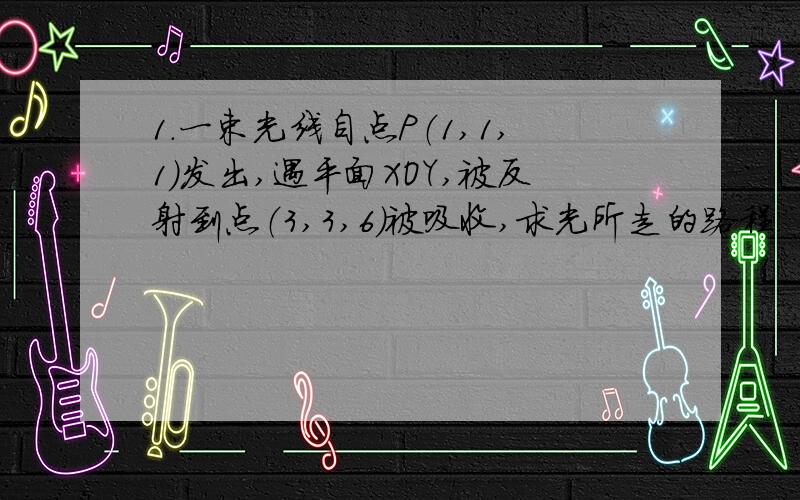 1.一束光线自点P(1,1,1)发出,遇平面XOY,被反射到点(3,3,6)被吸收,求光所走的路程